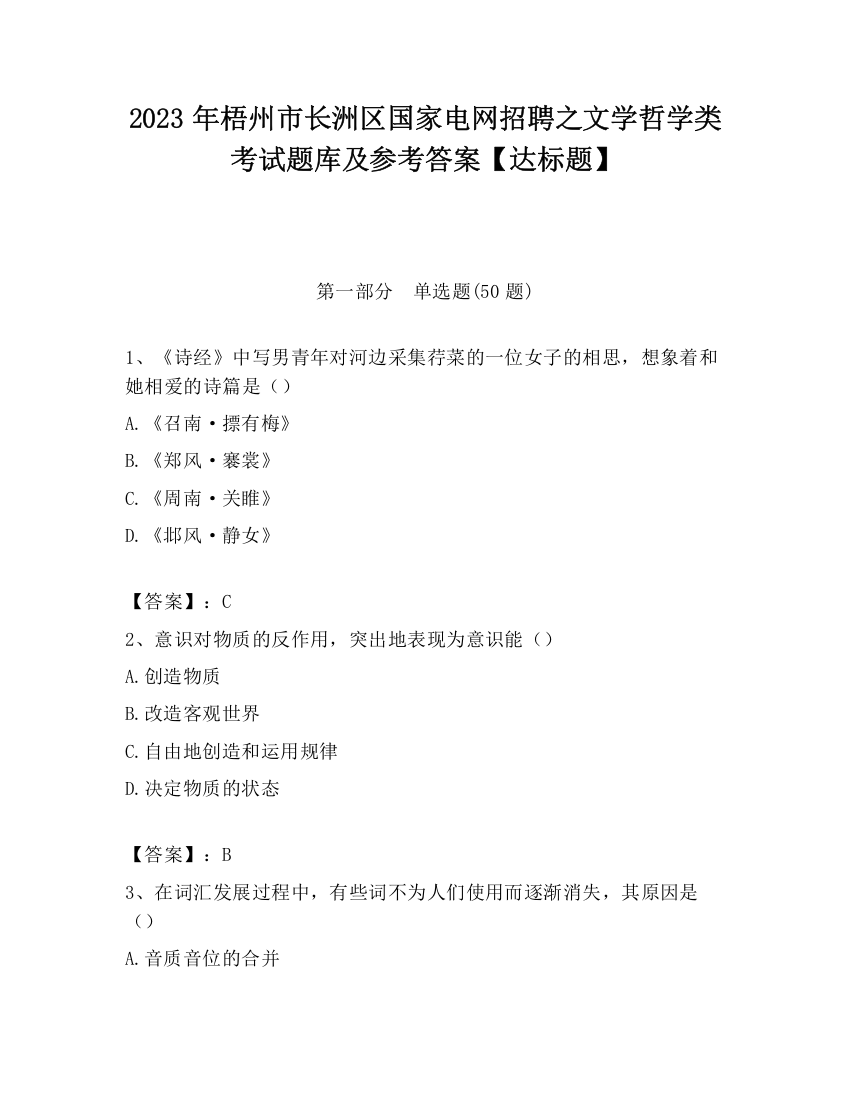 2023 年梧州市长洲区国家电网招聘之文学哲学类考试题库及参考答案【达标题】

第一部分　单选题(50 题)

1、《诗经》中写男青年对河边采集荇菜的一位女子的相思，想象着和她相爱的诗篇是（）

A.《召南·摽有梅》

B.《郑风·褰裳》

C.《周南·关雎》

D.《邶风·静女》

【答案】：C

2、意识对物质的反作用，突出地表现为意识能（）

A.创造物质

B.改造客观世界

C.自由地创造和运用规律

D.决定物质的状态

【答案】：B

3、在词汇发展过程中，有些词不为人们使用而逐渐消失，其原因是（）

A.音质音位的合并